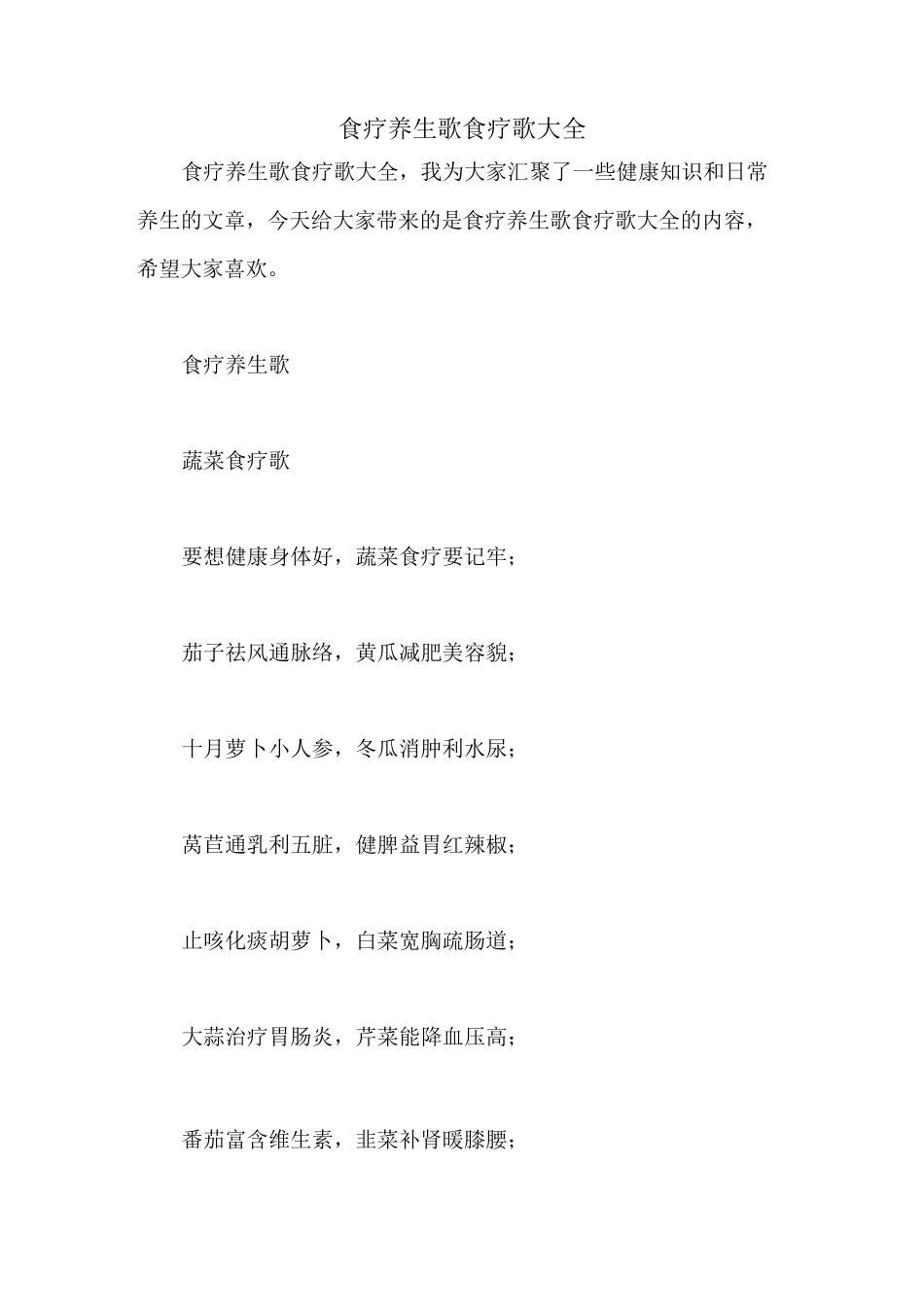 食疗养生歌食疗歌大全

食疗养生歌食疗歌大全，我为大家汇聚了一些健康知识和日常养生的文章，今天给大家带来的是食疗养生歌食疗歌大全的内容，希望大家喜欢。

食疗养生歌

蔬菜食疗歌

要想健康身体好，蔬菜食疗要记牢；

茄子祛风通脉络，黄瓜减肥美容貌；

十月萝卜小人参，冬瓜消肿利水尿；

莴苣通乳利五脏，健脾益胃红辣椒；

止咳化痰胡萝卜，白菜宽胸疏肠道；

大蒜治疗胃肠炎，芹菜能降血压高；

番茄富含维生素，韭菜补肾暖膝腰；